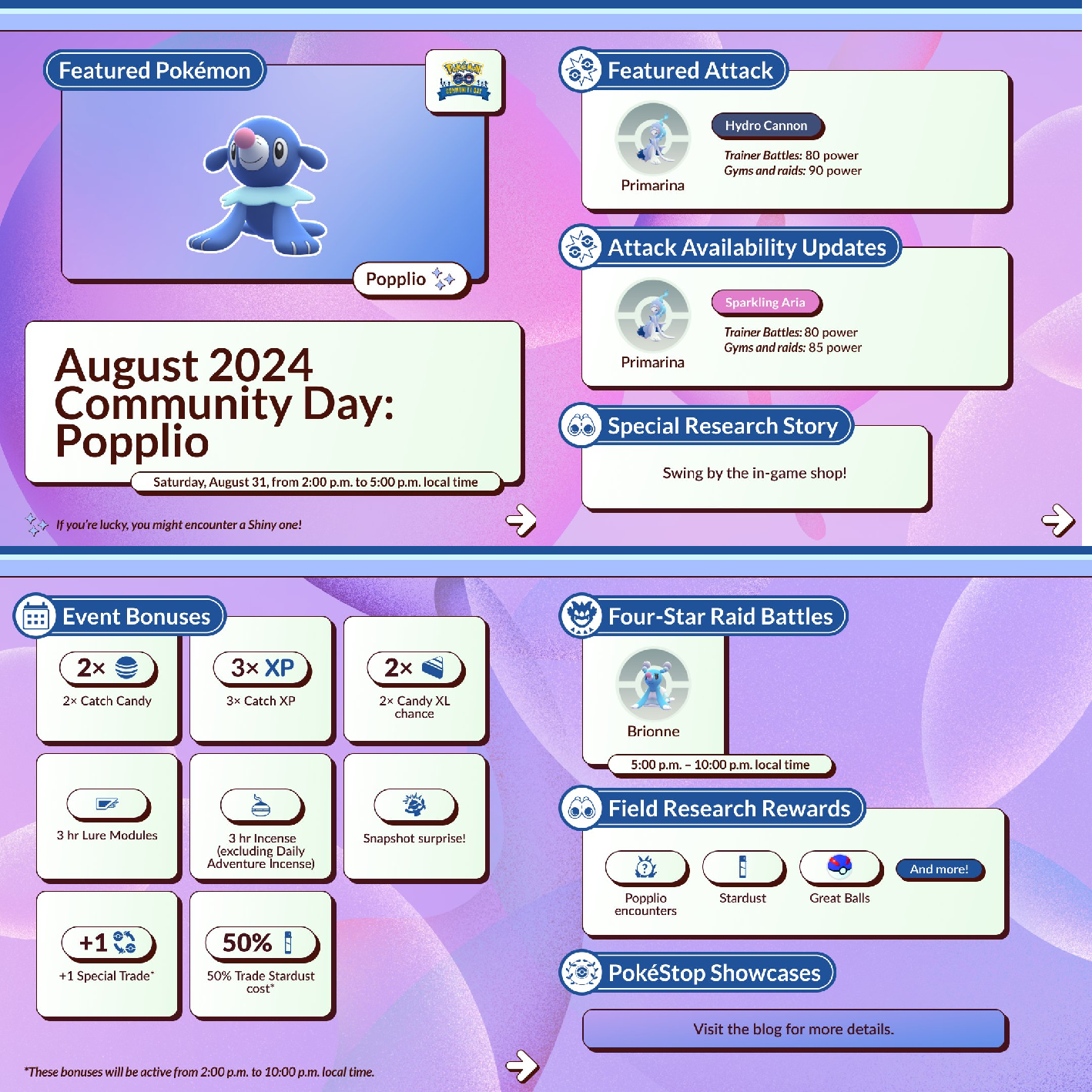 Featured Pokémon

Popplio

August 2024 Community Day: Popplio

Saturday, August 31, from 2:00 p.m. to 5:00 p.m. local time

If you're lucky, you might encounter a Shiny one!

Featured Attack

Primarina

Hydro Cannon

Trainer Battles: 80 power
Gyms and raids: 90 power

Attack Availability Updates

Primarina

Sparkling Aria

Trainer Battles: 80 power
Gyms and raids: 85 power

Special Research Story

Swing by the in-game shop!

Event Bonuses

2×
2× Catch Candy

3× XP
3× Catch XP

2×
2× Candy XL chance

3 hr Lure Modules

3 hr Incense (excluding Daily Adventure Incense)

Snapshot surprise!

+1
+1 Special Trade*

50%
50% Trade Stardust cost*

*These bonuses will be active from 2:00 p.m. to 10:00 p.m. local time.

Four-Star Raid Battles

Brionne

5:00 p.m. – 10:00 p.m. local time

Field Research Rewards

Popplio encounters

Stardust

Great Balls

And more!

PokéStop Showcases

Visit the blog for more details.